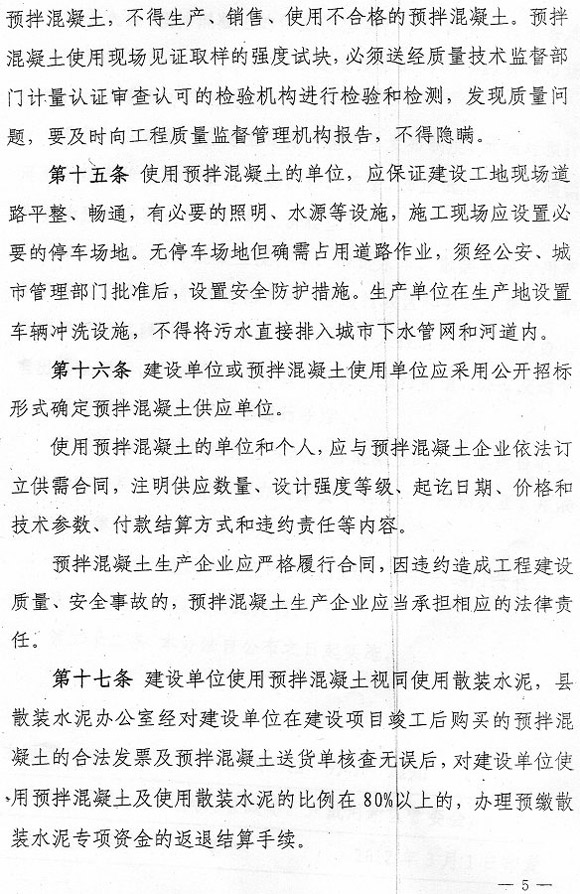 预拌混凝土，不得生产、销售、使用不合格的预拌混凝土。预拌混凝土使用现场见证取样的强度试块，必须送经质量技术监督部门计量认证审查认可的检验机构进行检验和检测，发现质量问题，要及时向工程质量监督管理机构报告，不得隐瞒。

第十五条 使用预拌混凝土的单位，应保证建设工地现场道路平整、畅通，有必要的照明、水源等设施，施工现场应设置必要的停车场地。无停车场地但确需占用道路作业，须经公安、城市管理部门批准后，设置安全防护措施。生产单位在生产地设置车辆冲洗设施，不得将污水直接排入城市下水管网和河道内。

第十六条 建设单位或预拌混凝土使用单位应采用公开招标形式确定预拌混凝土供应单位。

使用预拌混凝土的单位和个人，应与预拌混凝土企业依法订立供需合同，注明供应数量、设计强度等级、起讫日期、价格和技术参数、付款结算方式和违约责任等内容。

预拌混凝土生产企业应严格履行合同，因违约造成工程建设质量、安全事故的，预拌混凝土生产企业应当承担相应的法律责任。

第十七条 建设单位使用预拌混凝土视同使用散装水泥，县散装水泥办公室经对建设单位在建设项目竣工后购买的预拌混凝土的合法发票及预拌混凝土送货单核查无误后，对建设单位使用预拌混凝土及使用散装水泥的比例在80%以上的，办理预缴散装水泥专项资金的返退结算手续。

— 5 —